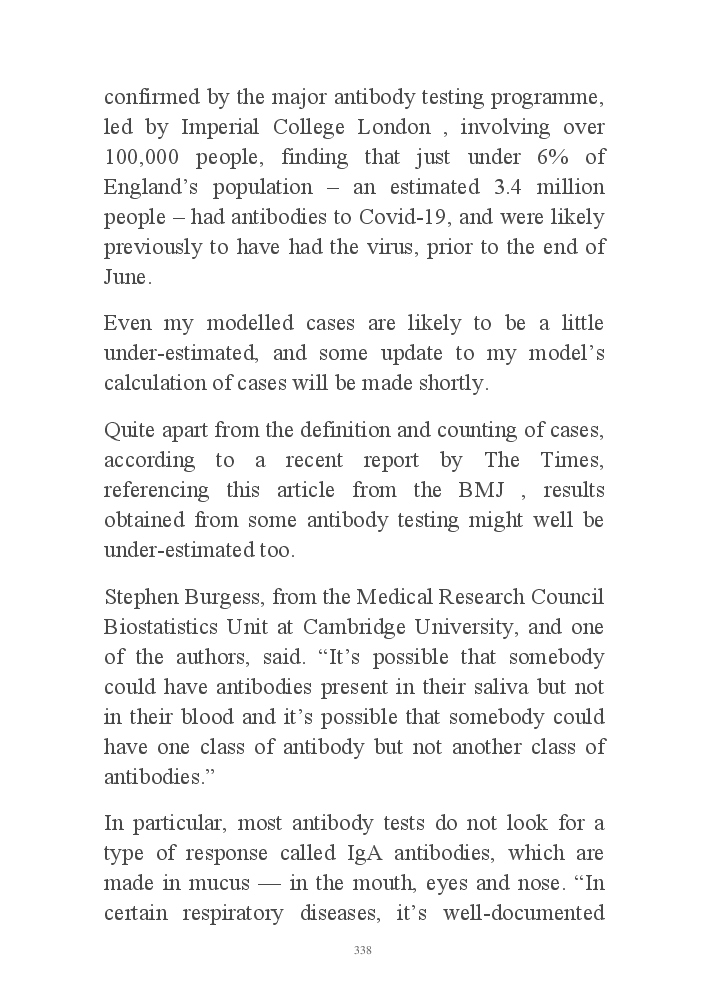 confirmed by the major antibody testing programme, led by Imperial College London , involving over 100,000 people, finding that just under 6% of England’s population – an estimated 3.4 million people – had antibodies to Covid-19, and were likely previously to have had the virus, prior to the end of June.

Even my modelled cases are likely to be a little under-estimated, and some update to my model’s calculation of cases will be made shortly.

Quite apart from the definition and counting of cases, according to a recent report by The Times, referencing this article from the BMJ , results obtained from some antibody testing might well be under-estimated too.

Stephen Burgess, from the Medical Research Council Biostatistics Unit at Cambridge University, and one of the authors, said. “It’s possible that somebody could have antibodies present in their saliva but not in their blood and it’s possible that somebody could have one class of antibody but not another class of antibodies.”

In particular, most antibody tests do not look for a type of response called IgA antibodies, which are made in mucus — in the mouth, eyes and nose. “In certain respiratory diseases, it’s well-documented

338